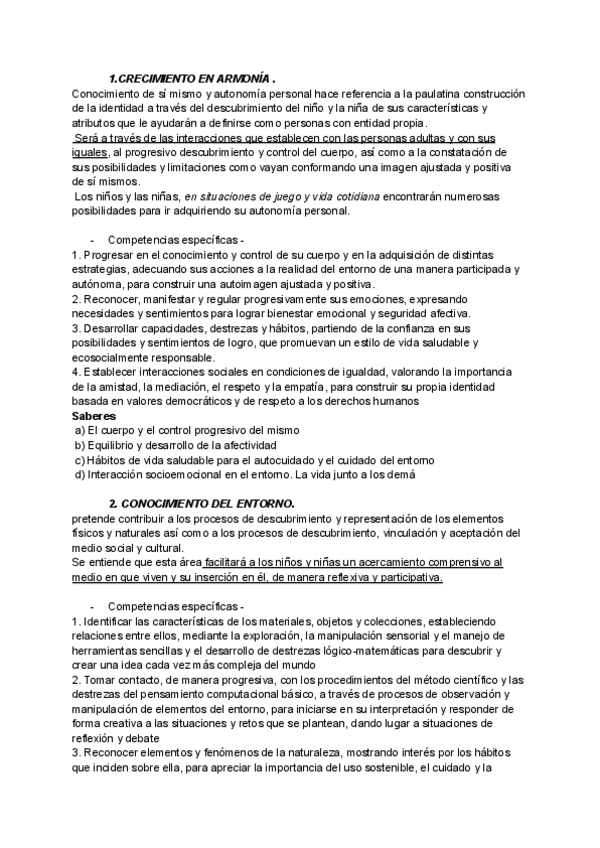 1.CRECIMIENTO EN ARMONÍA .

Conocimiento de sí mismo y autonomía personal hace referencia a la paulatina construcción de la identidad a través del descubrimiento del niño y la niña de sus características y atributos que le ayudarán a definirse como personas con entidad propia.
Será a través de las interacciones que establecen con las personas adultas y con sus iguales, al progresivo descubrimiento y control del cuerpo, así como a la constatación de sus posibilidades y limitaciones como vayan conformando una imagen ajustada y positiva de sí mismos.
Los niños y las niñas, en situaciones de juego y vida cotidiana encontrarán numerosas posibilidades para ir adquiriendo su autonomía personal.

- Competencias específicas -
1. Progresar en el conocimiento y control de su cuerpo y en la adquisición de distintas estrategias, adecuando sus acciones a la realidad del entorno de una manera participada y autónoma, para construir una autoimagen ajustada y positiva.
2. Reconocer, manifestar y regular progresivamente sus emociones, expresando necesidades y sentimientos para lograr bienestar emocional y seguridad afectiva.
3. Desarrollar capacidades, destrezas y hábitos, partiendo de la confianza en sus posibilidades y sentimientos de logro, que promuevan un estilo de vida saludable y ecosocialmente responsable.
4. Establecer interacciones sociales en condiciones de igualdad, valorando la importancia de la amistad, la mediación, el respeto y la empatía, para construir su propia identidad basada en valores democráticos y de respeto a los derechos humanos
Saberes
a) El cuerpo y el control progresivo del mismo
b) Equilibrio y desarrollo de la afectividad
c) Hábitos de vida saludable para el autocuidado y el cuidado del entorno
d) Interacción socioemocional en el entorno. La vida junto a los demá

2. CONOCIMIENTO DEL ENTORNO.
pretende contribuir a los procesos de descubrimiento y representación de los elementos físicos y naturales así como a los procesos de descubrimiento, vinculación y aceptación del medio social y cultural.
Se entiende que esta área facilitará a los niños y niñas un acercamiento comprensivo al medio en que viven y su inserción en él, de manera reflexiva y participativa.

- Competencias específicas -
1. Identificar las características de los materiales, objetos y colecciones, estableciendo relaciones entre ellos, mediante la exploración, la manipulación sensorial y el manejo de herramientas sencillas y el desarrollo de destrezas lógico-matemáticas para descubrir y crear una idea cada vez más compleja del mundo
2. Tomar contacto, de manera progresiva, con los procedimientos del método científico y las destrezas del pensamiento computacional básico, a través de procesos de observación y manipulación de elementos del entorno, para iniciarse en su interpretación y responder de forma creativa a las situaciones y retos que se plantean, dando lugar a situaciones de reflexión y debate
3. Reconocer elementos y fenómenos de la naturaleza, mostrando interés por los hábitos que inciden sobre ella, para apreciar la importancia del uso sostenible, el cuidado y la